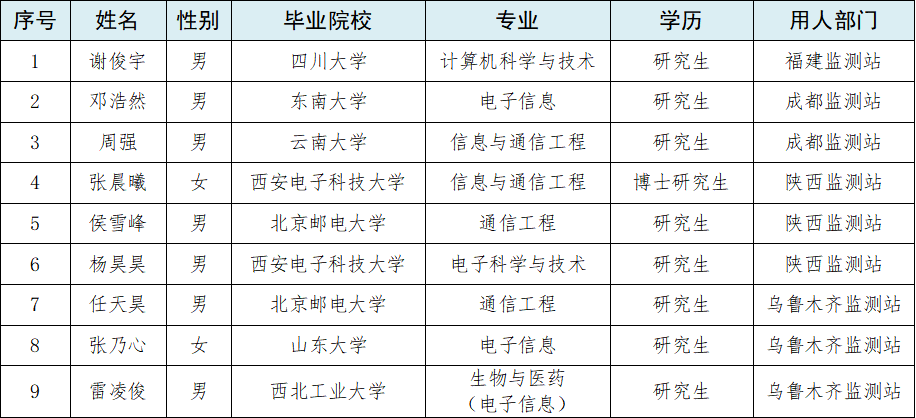 | 序号 | 姓名 | 性别 | 毕业院校 | 专业 | 学历 | 用人部门 |
|---|---|---|---|---|---|---|
| 1 | 谢俊宇 | 男 | 四川大学 | 计算机科学与技术 | 研究生 | 福建监测站 |
| 2 | 邓浩然 | 男 | 东南大学 | 电子信息 | 研究生 | 成都监测站 |
| 3 | 周强 | 男 | 云南大学 | 信息与通信工程 | 研究生 | 成都监测站 |
| 4 | 张晨曦 | 女 | 西安电子科技大学 | 信息与通信工程 | 博士研究生 | 陕西监测站 |
| 5 | 侯雪峰 | 男 | 北京邮电大学 | 通信工程 | 研究生 | 陕西监测站 |
| 6 | 杨昊昊 | 男 | 西安电子科技大学 | 电子科学与技术 | 研究生 | 陕西监测站 |
| 7 | 任天昊 | 男 | 北京邮电大学 | 通信工程 | 研究生 | 乌鲁木齐监测站 |
| 8 | 张乃心 | 女 | 山东大学 | 电子信息 | 研究生 | 乌鲁木齐监测站 |
| 9 | 雷凌俊 | 男 | 西北工业大学 | 生物与医药（电子信息） | 研究生 | 乌鲁木齐监测站 |